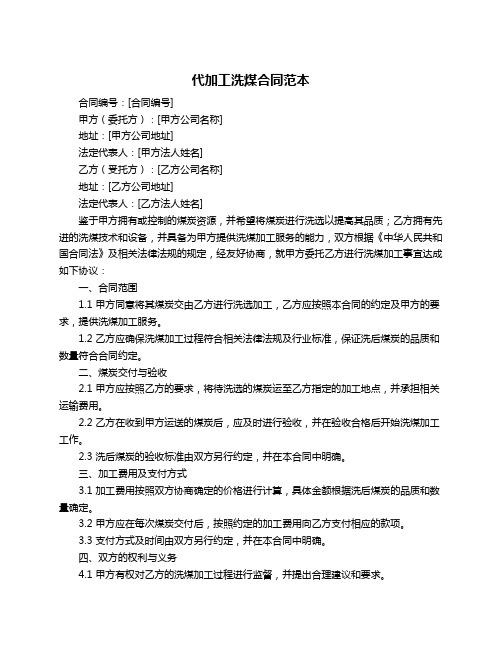 代加工洗煤合同范本

合同编号：[合同编号]

甲方（委托方）：[甲方公司名称]

地址：[甲方公司地址]

法定代表人：[甲方法人姓名]

乙方（受托方）：[乙方公司名称]

地址：[乙方公司地址]

法定代表人：[乙方法人姓名]

鉴于甲方拥有或控制的煤炭资源，并希望将煤炭进行洗选以提高其品质；乙方拥有先进的洗煤技术和设备，并具备为甲方提供洗煤加工服务的能力，双方根据《中华人民共和国合同法》及相关法律法规的规定，经友好协商，就甲方委托乙方进行洗煤加工事宜达成如下协议：

一、合同范围

1.1 甲方同意将其煤炭交由乙方进行洗选加工，乙方应按照本合同的约定及甲方的要求，提供洗煤加工服务。

1.2 乙方应确保洗煤加工过程符合相关法律法规及行业标准，保证洗后煤炭的品质和数量符合合同约定。

二、煤炭交付与验收

2.1 甲方应按照乙方的要求，将待洗选的煤炭运至乙方指定的加工地点，并承担相关运输费用。

2.2 乙方在收到甲方运送的煤炭后，应及时进行验收，并在验收合格后开始洗煤加工工作。

2.3 洗后煤炭的验收标准由双方另行约定，并在本合同中明确。

三、加工费用及支付方式

3.1 加工费用按照双方协商确定的价格进行计算，具体金额根据洗后煤炭的品质和数量确定。

3.2 甲方应在每次煤炭交付后，按照约定的加工费用向乙方支付相应的款项。

3.3 支付方式及时间由双方另行约定，并在本合同中明确。

四、双方的权利与义务

4.1 甲方有权对乙方的洗煤加工过程进行监督，并提出合理建议和要求。